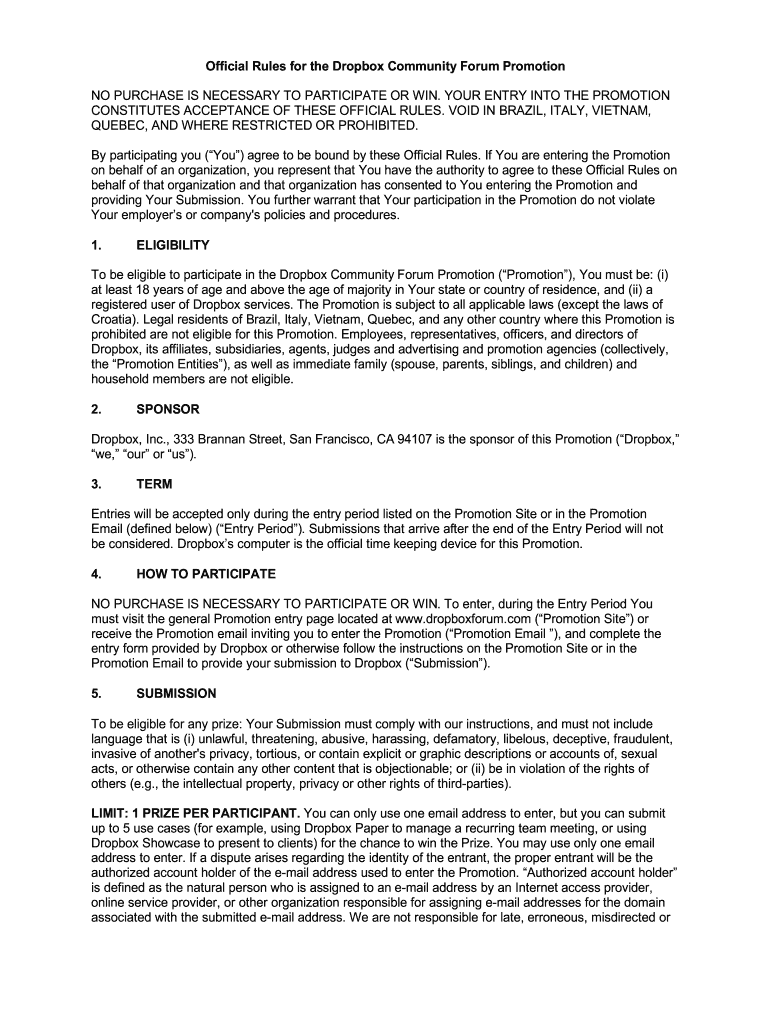 Official Rules for the Dropbox Community Forum Promotion

NO PURCHASE IS NECESSARY TO PARTICIPATE OR WIN. YOUR ENTRY INTO THE PROMOTION CONSTITUTES ACCEPTANCE OF THESE OFFICIAL RULES. VOID IN BRAZIL, ITALY, VIETNAM, QUEBEC, AND WHERE RESTRICTED OR PROHIBITED.

By participating you ("You") agree to be bound by these Official Rules. If You are entering the Promotion on behalf of an organization, you represent that You have the authority to agree to these Official Rules on behalf of that organization and that organization has consented to You entering the Promotion and providing Your Submission. You further warrant that Your participation in the Promotion do not violate Your employer's or company's policies and procedures.

1. ELIGIBILITY

To be eligible to participate in the Dropbox Community Forum Promotion ("Promotion"), You must be: (i) at least 18 years of age and above the age of majority in Your state or country of residence, and (ii) a registered user of Dropbox services. The Promotion is subject to all applicable laws (except the laws of Croatia). Legal residents of Brazil, Italy, Vietnam, Quebec, and any other country where this Promotion is prohibited are not eligible for this Promotion. Employees, representatives, officers, and directors of Dropbox, its affiliates, subsidiaries, agents, judges and advertising and promotion agencies (collectively, the "Promotion Entities"), as well as immediate family (spouse, parents, siblings, and children) and household members are not eligible.

2. SPONSOR

Dropbox, Inc., 333 Brannan Street, San Francisco, CA 94107 is the sponsor of this Promotion ("Dropbox," "we," "our" or "us").

3. TERM

Entries will be accepted only during the entry period listed on the Promotion Site or in the Promotion Email (defined below) ("Entry Period"). Submissions that arrive after the end of the Entry Period will not be considered. Dropbox's computer is the official time keeping device for this Promotion.

4. HOW TO PARTICIPATE

NO PURCHASE IS NECESSARY TO PARTICIPATE OR WIN. To enter, during the Entry Period You must visit the general Promotion entry page located at www.dropboxforum.com ("Promotion Site") or receive the Promotion email inviting you to enter the Promotion ("Promotion Email "), and complete the entry form provided by Dropbox or otherwise follow the instructions on the Promotion Site or in the Promotion Email to provide your submission to Dropbox ("Submission").

5. SUBMISSION

To be eligible for any prize: Your Submission must comply with our instructions, and must not include language that is (i) unlawful, threatening, abusive, harassing, defamatory, libelous, deceptive, fraudulent, invasive of another's privacy, tortious, or contain explicit or graphic descriptions or accounts of, sexual acts, or otherwise contain any other content that is objectionable; or (ii) be in violation of the rights of others (e.g., the intellectual property, privacy or other rights of third-parties).

LIMIT: 1 PRIZE PER PARTICIPANT. You can only use one email address to enter, but you can submit up to 5 use cases (for example, using Dropbox Paper to manage a recurring team meeting, or using Dropbox Showcase to present to clients) for the chance to win the Prize. You may use only one email address to enter. If a dispute arises regarding the identity of the entrant, the proper entrant will be the authorized account holder of the e-mail address used to enter the Promotion. "Authorized account holder" is defined as the natural person who is assigned to an e-mail address by an Internet access provider, online service provider, or other organization responsible for assigning e-mail addresses for the domain associated with the submitted e-mail address. We are not responsible for late, erroneous, misdirected or